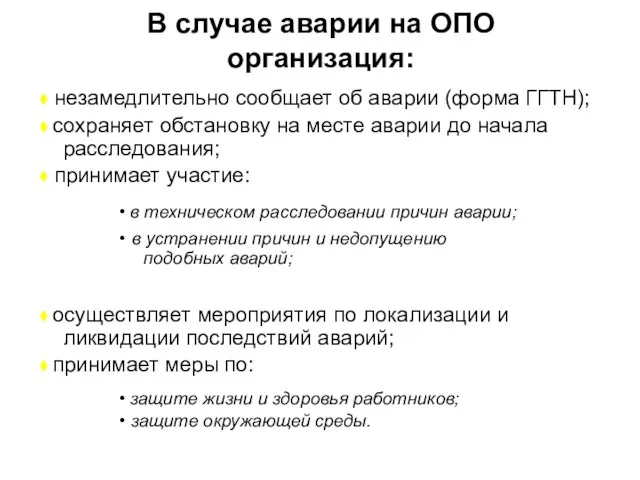 В случае аварии на ОПО организация:

незамедлительно сообщает об аварии (форма ГГТН);

сохраняет обстановку на месте аварии до начала расследования;

принимает участие:

• в техническом расследовании причин аварии;

• в устранении причин и недопущению подобных аварий;

осуществляет мероприятия по локализации и ликвидации последствий аварий;

принимает меры по:

• защите жизни и здоровья работников;

• защите окружающей среды.